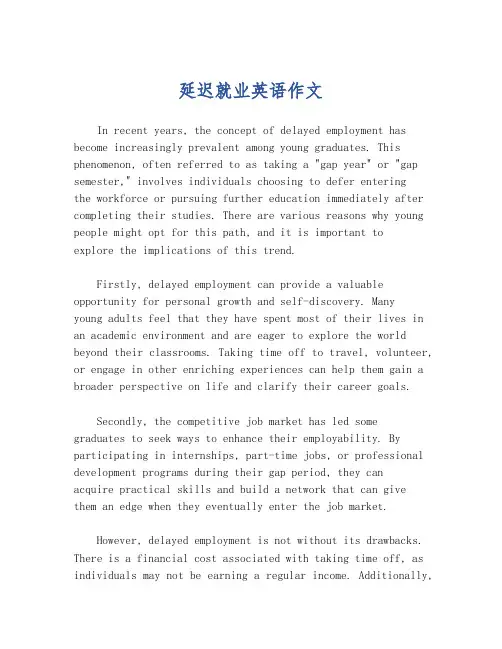 延迟就业英语作文

In recent years, the concept of delayed employment has become increasingly prevalent among young graduates. This phenomenon, often referred to as taking a "gap year" or "gap semester," involves individuals choosing to defer entering the workforce or pursuing further education immediately after completing their studies. There are various reasons why young people might opt for this path, and it is important to explore the implications of this trend.

Firstly, delayed employment can provide a valuable opportunity for personal growth and self-discovery. Many young adults feel that they have spent most of their lives in an academic environment and are eager to explore the world beyond their classrooms. Taking time off to travel, volunteer, or engage in other enriching experiences can help them gain a broader perspective on life and clarify their career goals.

Secondly, the competitive job market has led some graduates to seek ways to enhance their employability. By participating in internships, part-time jobs, or professional development programs during their gap period, they can acquire practical skills and build a network that can give them an edge when they eventually enter the job market.

However, delayed employment is not without its drawbacks. There is a financial cost associated with taking time off, as individuals may not be earning a regular income. Additionally,